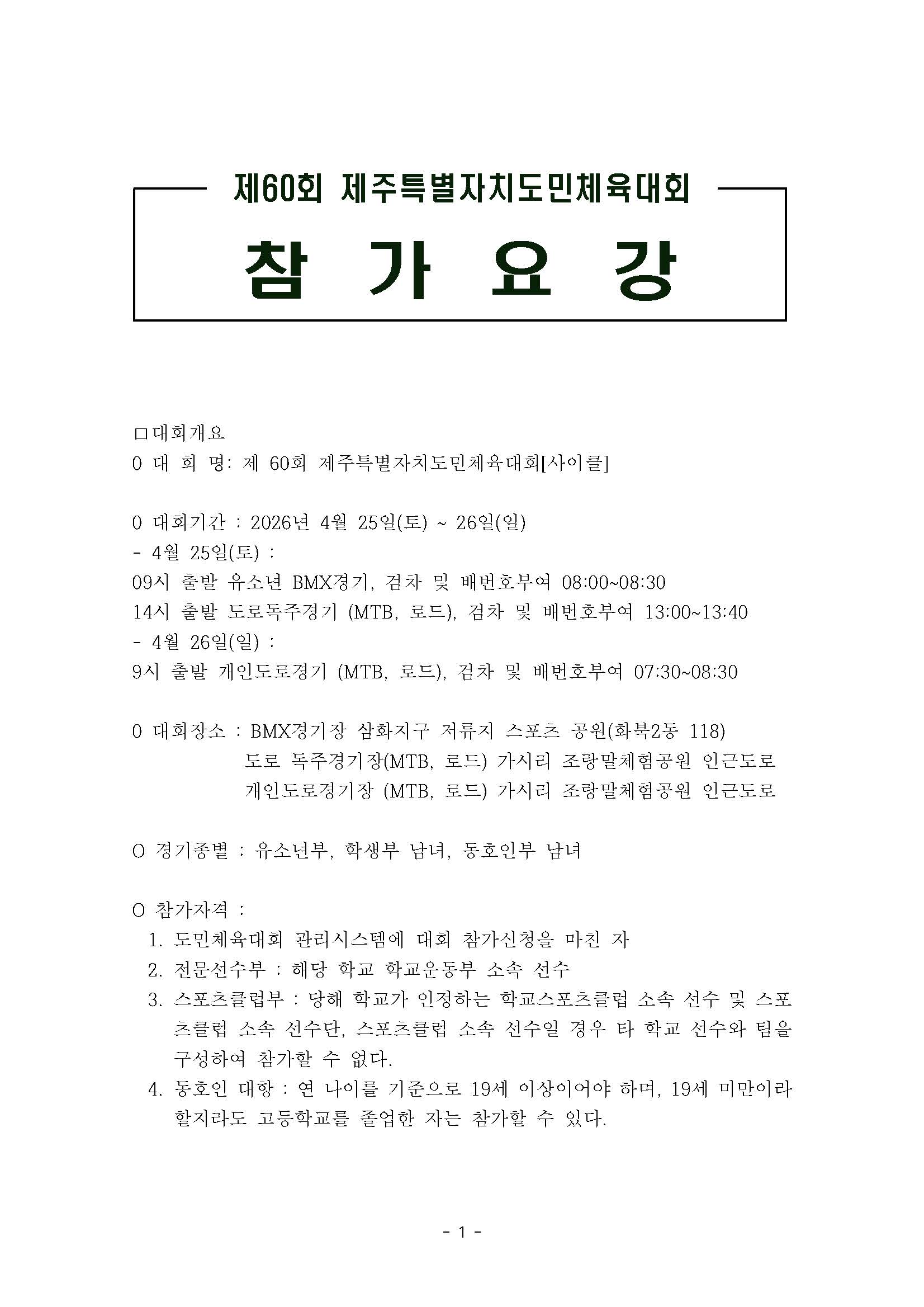 제60회 제주특별자치도민체육대회

참 가 요 강

□대회개요
0 대 회 명: 제 60회 제주특별자치도민체육대회[사이클]

0 대회기간 : 2026년 4월 25일(토) ~ 26일(일)
- 4월 25일(토) :
09시 출발 유소년 BMX경기, 검차 및 배번호부여 08:00~08:30
14시 출발 도로독주경기 (MTB, 로드), 검차 및 배번호부여 13:00~13:40
- 4월 26일(일) :
9시 출발 개인도로경기 (MTB, 로드), 검차 및 배번호부여 07:30~08:30

0 대회장소 : BMX경기장 삼화지구 저류지 스포츠 공원(화북2동 118)
도로 독주경기장(MTB, 로드) 가시리 조랑말체험공원 인근도로
개인도로경기장 (MTB, 로드) 가시리 조랑말체험공원 인근도로

O 경기종별 : 유소년부, 학생부 남녀, 동호인부 남녀

O 참가자격 :
1. 도민체육대회 관리시스템에 대회 참가신청을 마친 자
2. 전문선수부 : 해당 학교 학교운동부 소속 선수
3. 스포츠클럽부 : 당해 학교가 인정하는 학교스포츠클럽 소속 선수 및 스포츠클럽 소속 선수단, 스포츠클럽 소속 선수일 경우 타 학교 선수와 팀을 구성하여 참가할 수 없다.
4. 동호인 대항 : 연 나이를 기준으로 19세 이상이어야 하며, 19세 미만이라 할지라도 고등학교를 졸업한 자는 참가할 수 있다.

- 1 -